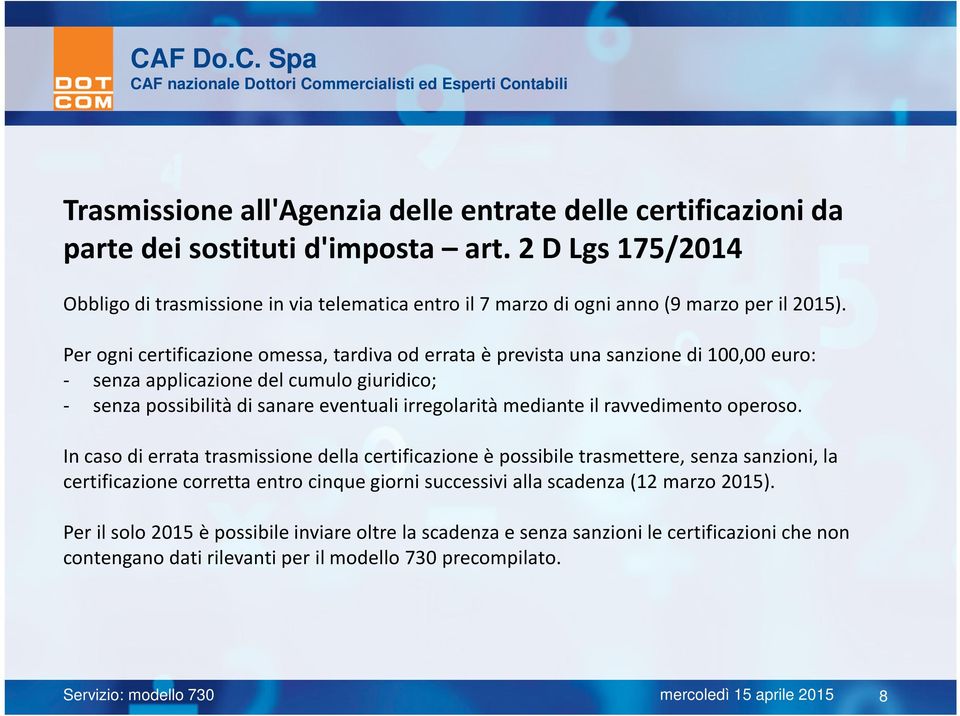 DOT COM

CAF Do.C. Spa
CAF nazionale Dottori Commercialisti ed Esperti Contabili

Trasmissione all'Agenzia delle entrate delle certificazioni da parte dei sostituti d'imposta – art. 2 D Lgs 175/2014

Obbligo di trasmissione in via telematica entro il 7 marzo di ogni anno (9 marzo per il 2015).

Per ogni certificazione omessa, tardiva od errata è prevista una sanzione di 100,00 euro:
- senza applicazione del cumulo giuridico;
- senza possibilità di sanare eventuali irregolarità mediante il ravvedimento operoso.

In caso di errata trasmissione della certificazione è possibile trasmettere, senza sanzioni, la certificazione corretta entro cinque giorni successivi alla scadenza (12 marzo 2015).

Per il solo 2015 è possibile inviare oltre la scadenza e senza sanzioni le certificazioni che non contengano dati rilevanti per il modello 730 precompilato.

Servizio: modello 730

mercoledì 15 aprile 2015

8